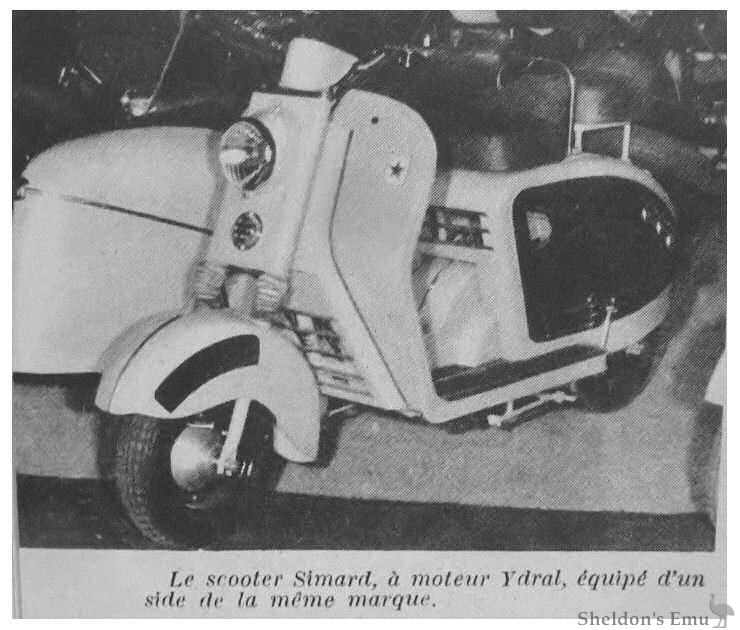 Le scooter Simard, à moteur Ydral, équipé d'un side de la même marque.

Sheldon's Emu